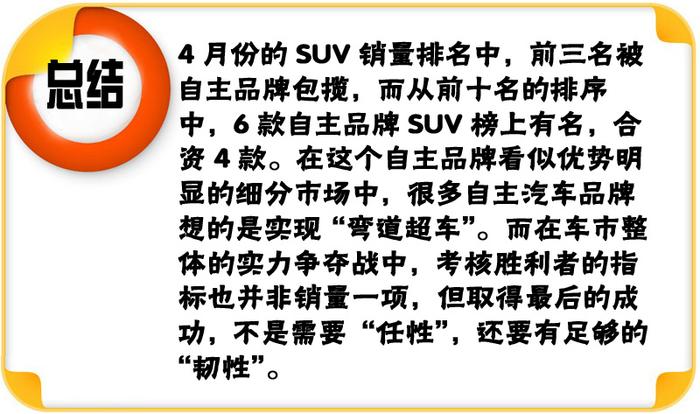 总结

4 月份的 SUV 销量排名中，前三名被自主品牌包揽，而从前十名的排序中，6 款自主品牌 SUV 榜上有名，合资 4 款。在这个自主品牌看似优势明显的细分市场中，很多自主汽车品牌想的是实现“弯道超车”。而在车市整体的实力争夺战中，考核胜利者的指标也并非销量一项，但取得最后的成功，不是需要“任性”，还要有足够的“韧性”。